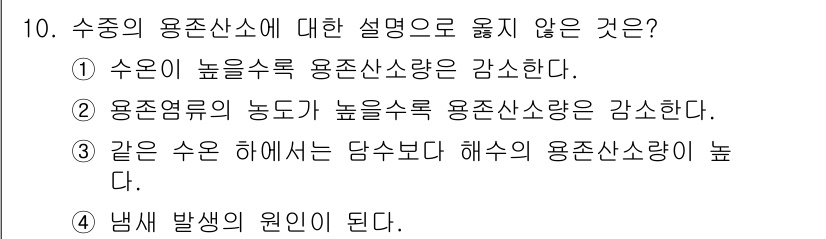 10. 수중의 용존산소에 대한 설명으로 옳지 않은 것은?

① 수온이 높을수록 용존산소량은 감소한다.

② 용존염류의 농도가 높을수록 용존산소량은 감소한다.

③ 같은 수온 하에서는 담수보다 해수의 용존산소량이 높다.

④ 냄새 발생의 원인이 된다.